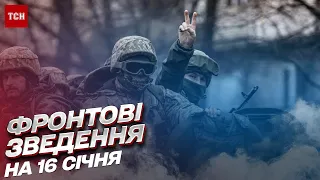 ТСН

ФРОНТОВІ ЗВЕДЕННЯ НА 16 СІЧНЯ